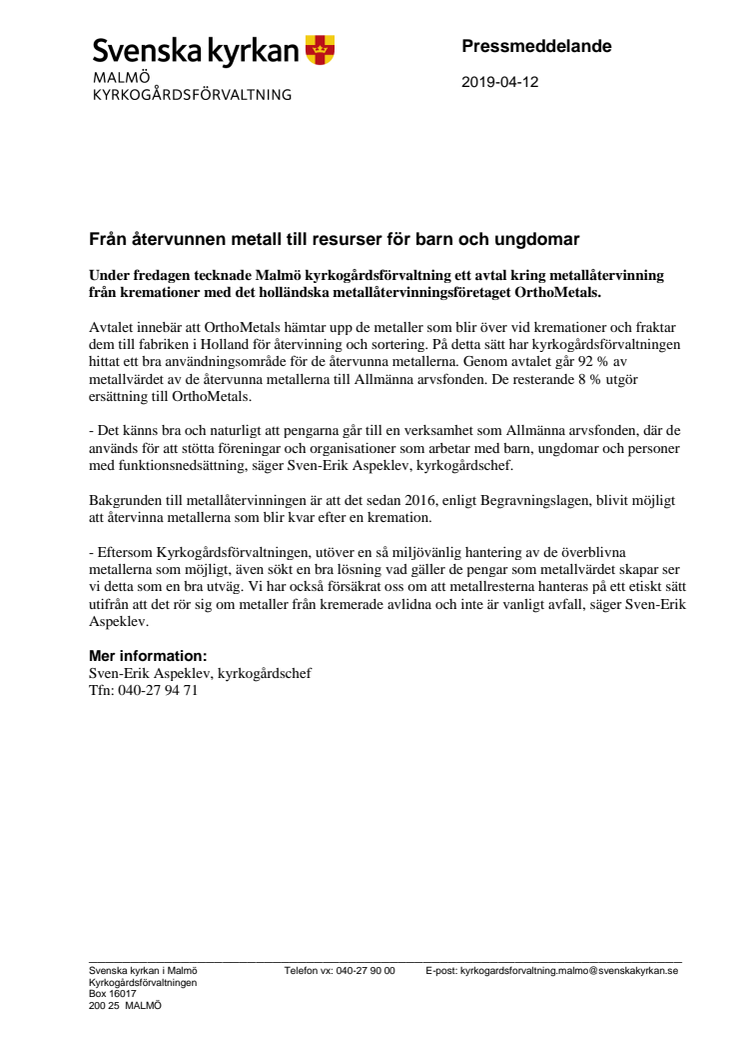 Svenska kyrkan
MALMÖ
KYRKOGÅRDSFÖRVALTNING

Pressmeddelande

2019-04-12

Från återvunnen metall till resurser för barn och ungdomar

Under fredagen tecknade Malmö kyrkogårdsförvaltning ett avtal kring metallåtervinning från kremationer med det holländska metallåtervinningsföretaget OrthoMetals.

Avtalet innebär att OrthoMetals hämtar upp de metaller som blir över vid kremationer och fraktar dem till fabriken i Holland för återvinning och sortering. På detta sätt har kyrkogårdsförvaltningen hittat ett bra användningsområde för de återvunna metallerna. Genom avtalet går 92 % av metallvärdet av de återvunna metallerna till Allmänna arvsfonden. De resterande 8 % utgör ersättning till OrthoMetals.

- Det känns bra och naturligt att pengarna går till en verksamhet som Allmänna arvsfonden, där de används för att stötta föreningar och organisationer som arbetar med barn, ungdomar och personer med funktionsnedsättning, säger Sven-Erik Aspeklev, kyrkogårdschef.

Bakgrunden till metallåtervinningen är att det sedan 2016, enligt Begravningslagen, blivit möjligt att återvinna metallerna som blir kvar efter en kremation.

- Eftersom Kyrkogårdsförvaltningen, utöver en så miljövänlig hantering av de överblivna metallerna som möjligt, även sökt en bra lösning vad gäller de pengar som metallvärdet skapar ser vi detta som en bra utväg. Vi har också försäkrat oss om att metallresterna hanteras på ett etiskt sätt utifrån att det rör sig om metaller från kremerade avlidna och inte är vanligt avfall, säger Sven-Erik Aspeklev.

Mer information:
Sven-Erik Aspeklev, kyrkogårdschef
Tfn: 040-27 94 71

Svenska kyrkan i Malmö
Kyrkogårdsförvaltningen
Box 16017
200 25 MALMÖ

Telefon vx: 040-27 90 00

E-post: kyrkogardsforvaltning.malmo@svenskakyrkan.se